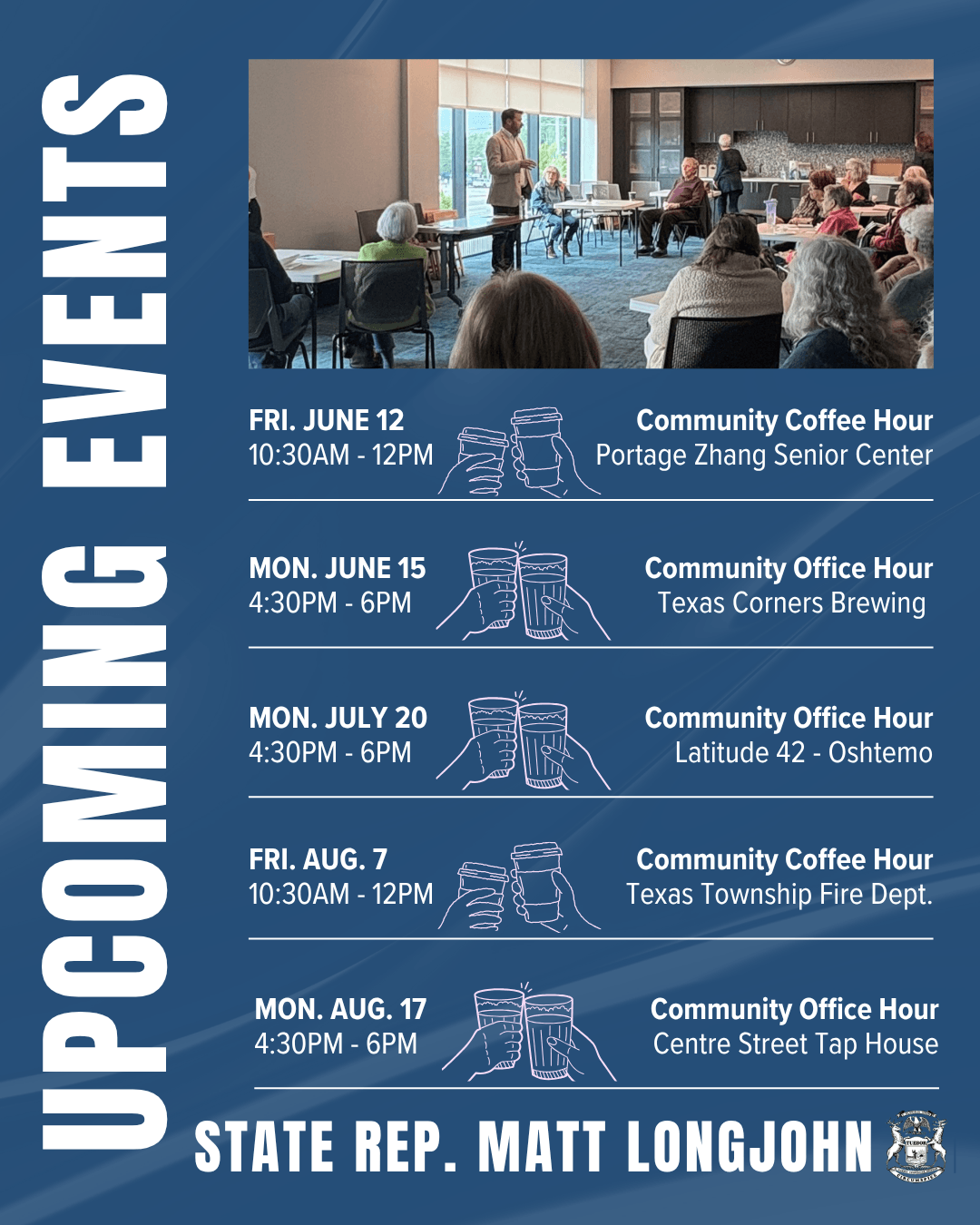 UPCOMING EVENTS

FRI. JUNE 12
10:30AM - 12PM

Community Coffee Hour
Portage Zhang Senior Center

MON. JUNE 15
4:30PM - 6PM

Community Office Hour
Texas Corners Brewing

MON. JULY 20
4:30PM - 6PM

Community Office Hour
Latitude 42 - Oshtemo

FRI. AUG. 7
10:30AM - 12PM

Community Coffee Hour
Texas Township Fire Dept.

MON. AUG. 17
4:30PM - 6PM

Community Office Hour
Centre Street Tap House

STATE REP. MATT LONGJOHN